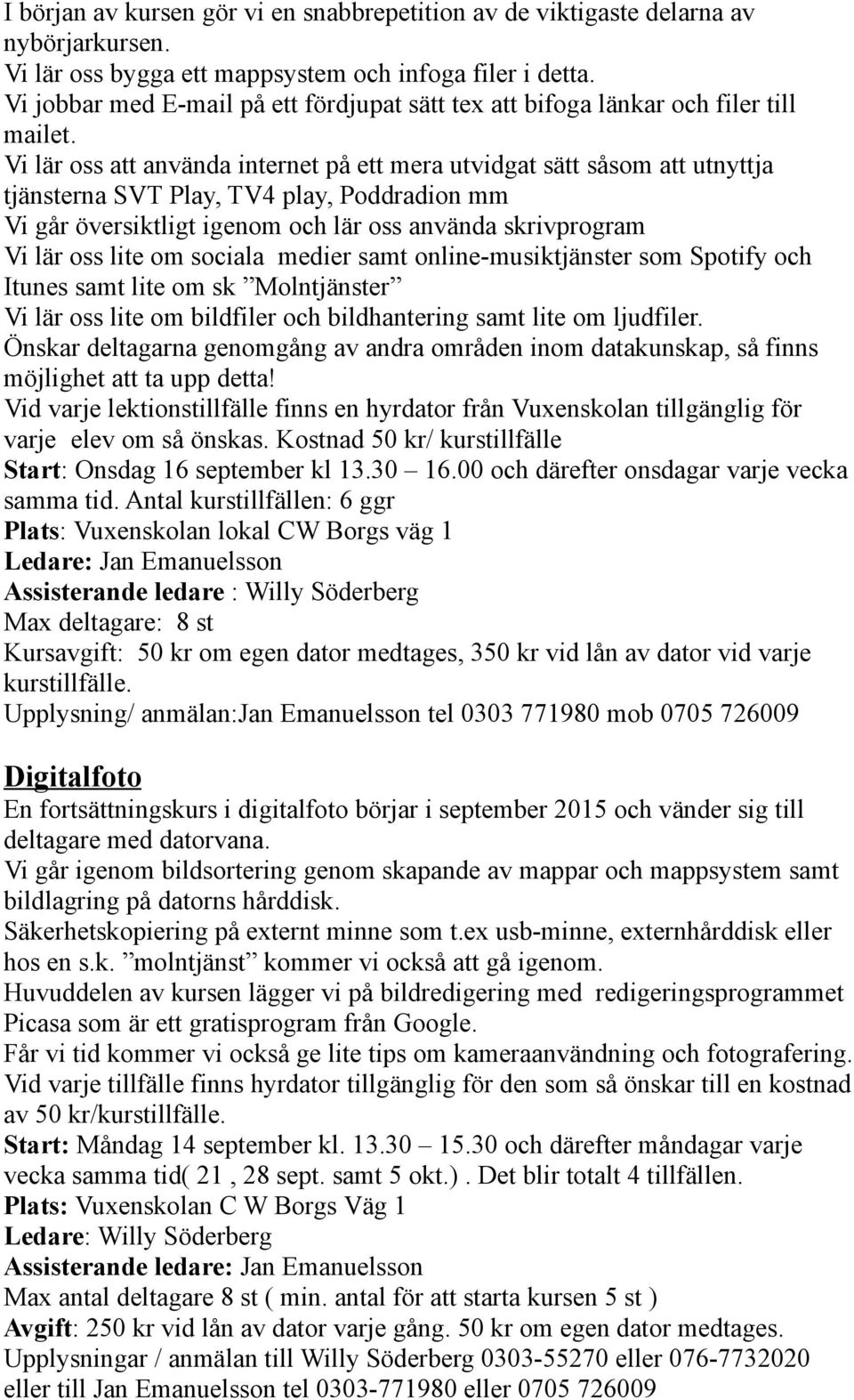 I början av kursen gör vi en snabbrepetition av de viktigaste delarna av nybörjarkursen.
Vi lär oss bygga ett mappsystem och infoga filer i detta.
Vi jobbar med E-mail på ett fördjupat sätt tex att bifoga länkar och filer till mailet.
Vi lär oss att använda internet på ett mera utvidgat sätt såsom att utnyttja tjänsterna SVT Play, TV4 play, Poddradion mm
Vi går översiktligt igenom och lär oss använda skrivprogram
Vi lär oss lite om sociala medier samt online-musiktjänster som Spotify och Itunes samt lite om sk ”Molntjänster”
Vi lär oss lite om bildfiler och bildhantering samt lite om ljudfiler.
Önskar deltagarna genomgång av andra områden inom datakunskap, så finns möjlighet att ta upp detta!
Vid varje lektionstillfälle finns en hyrdator från Vuxenskolan tillgänglig för varje elev om så önskas. Kostnad 50 kr/ kurstillfälle
Start: Onsdag 16 september kl 13.30 – 16.00 och därefter onsdagar varje vecka samma tid. Antal kurstillfällen: 6 ggr
Plats: Vuxenskolan lokal CW Borgs väg 1
Ledare: Jan Emanuelsson
Assisterande ledare : Willy Söderberg
Max deltagare: 8 st
Kursavgift: 50 kr om egen dator medtages, 350 kr vid lån av dator vid varje kurstillfälle.
Upplysning/ anmälan:Jan Emanuelsson tel 0303 771980 mob 0705 726009

Digitalfoto
En fortsättningskurs i digitalfoto börjar i september 2015 och vänder sig till deltagare med datorvana.
Vi går igenom bildsortering genom skapande av mappar och mappsystem samt bildlagring på datorns hårddisk.
Säkerhetskopiering på externt minne som t.ex usb-minne, externhårddisk eller hos en s.k. ”molntjänst” kommer vi också att gå igenom.
Huvuddelen av kursen lägger vi på bildredigering med redigeringsprogrammet Picasa som är ett gratisprogram från Google.
Får vi tid kommer vi också ge lite tips om kameraanvändning och fotografering.
Vid varje tillfälle finns hyrdator tillgänglig för den som så önskar till en kostnad av 50 kr/kurstillfälle.
Start: Måndag 14 september kl. 13.30 – 15.30 och därefter måndagar varje vecka samma tid( 21 , 28 sept. samt 5 okt.) . Det blir totalt 4 tillfällen.
Plats: Vuxenskolan C W Borgs Väg 1
Ledare: Willy Söderberg
Assisterande ledare: Jan Emanuelsson
Max antal deltagare 8 st ( min. antal för att starta kursen 5 st )
Avgift: 250 kr vid lån av dator varje gång. 50 kr om egen dator medtages.
Upplysningar / anmälan till Willy Söderberg 0303-55270 eller 076-7732020 eller till Jan Emanuelsson tel 0303-771980 eller 0705 726009